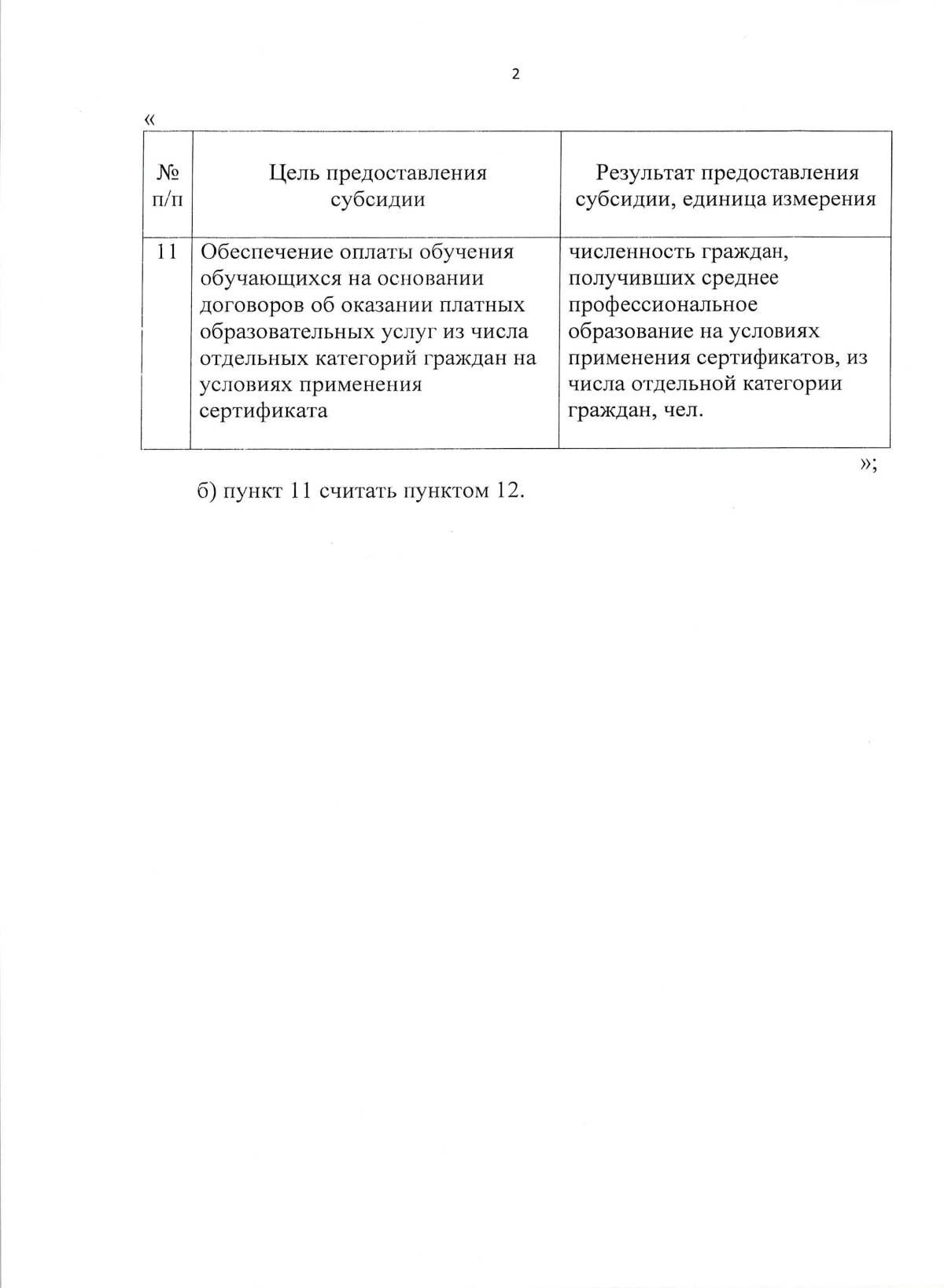 2

«

| № п/п | Цель предоставления субсидии | Результат предоставления субсидии, единица измерения |
|---|---|---|
| 11 | Обеспечение оплаты обучения обучающихся на основании договоров об оказании платных образовательных услуг из числа отдельных категорий граждан на условиях применения сертификата | численность граждан, получивших среднее профессиональное образование на условиях применения сертификатов, из числа отдельной категории граждан, чел. |

»;

б) пункт 11 считать пунктом 12.